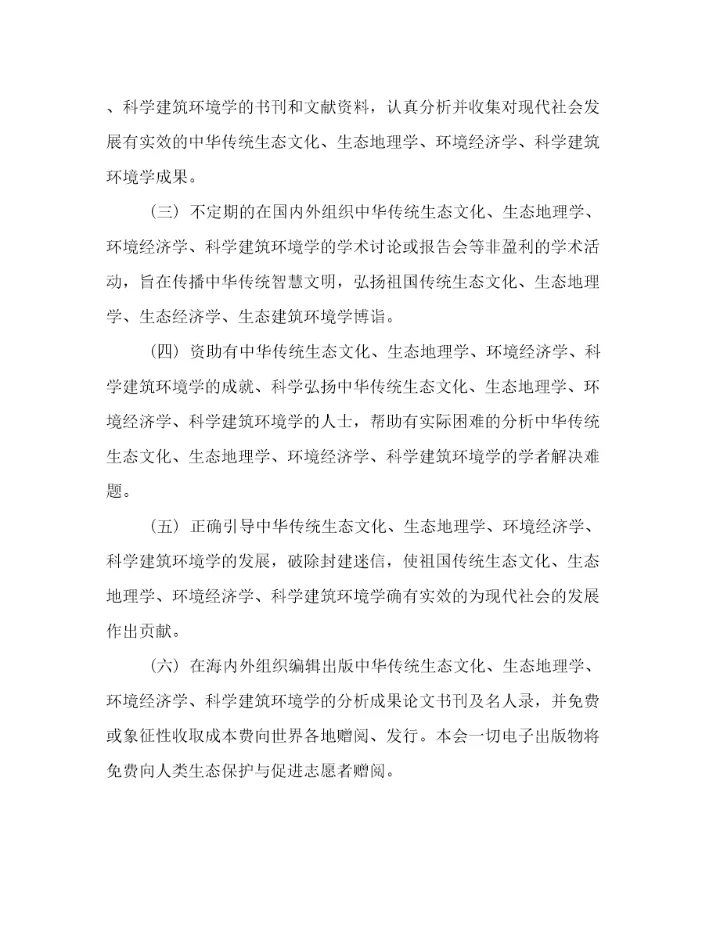 、科学建筑环境学的书刊和文献资料，认真分析并收集对现代社会发展有实效的中华传统生态文化、生态地理学、环境经济学、科学建筑环境学成果。

（三）不定期的在国内外组织中华传统生态文化、生态地理学、环境经济学、科学建筑环境学的学术讨论或报告会等非盈利的学术活动，旨在传播中华传统智慧文明，弘扬祖国传统生态文化、生态地理学、生态经济学、生态建筑环境学博诣。

（四）资助有中华传统生态文化、生态地理学、环境经济学、科学建筑环境学的成就、科学弘扬中华传统生态文化、生态地理学、环境经济学、科学建筑环境学的人士，帮助有实际困难的分析中华传统生态文化、生态地理学、环境经济学、科学建筑环境学的学者解决难题。

（五）正确引导中华传统生态文化、生态地理学、环境经济学、科学建筑环境学的发展，破除封建迷信，使祖国传统生态文化、生态地理学、环境经济学、科学建筑环境学确有实效的为现代社会的发展作出贡献。

（六）在海内外组织编辑出版中华传统生态文化、生态地理学、环境经济学、科学建筑环境学的分析成果论文书刊及名人录，并免费或象征性收取成本费向世界各地赠阅、发行。本会一切电子出版物将免费向人类生态保护与促进志愿者赠阅。